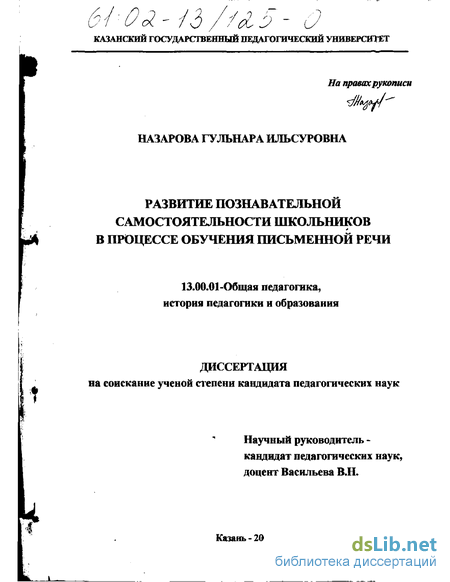 61:02-13/125-0

КАЗАНСКИЙ ГОСУДАРСТВЕННЫЙ ПЕДАГОГИЧЕСКИЙ УНИВЕРСИТЕТ

На правах рукописи

Назар

НАЗАРОВА ГУЛЬНАРА ИЛЬСУРОВНА

РАЗВИТИЕ ПОЗНАВАТЕЛЬНОЙ САМОСТОЯТЕЛЬНОСТИ ШКОЛЬНИКОВ В ПРОЦЕССЕ ОБУЧЕНИЯ ПИСЬМЕННОЙ РЕЧИ

13.00.01-Общая педагогика, история педагогики и образования

ДИССЕРТАЦИЯ
на соискание ученой степени кандидата педагогических наук

Научный руководитель - кандидат педагогических наук, доцент Васильева В.Н.

Казань - 20

dsLib.net
библиотека диссертаций